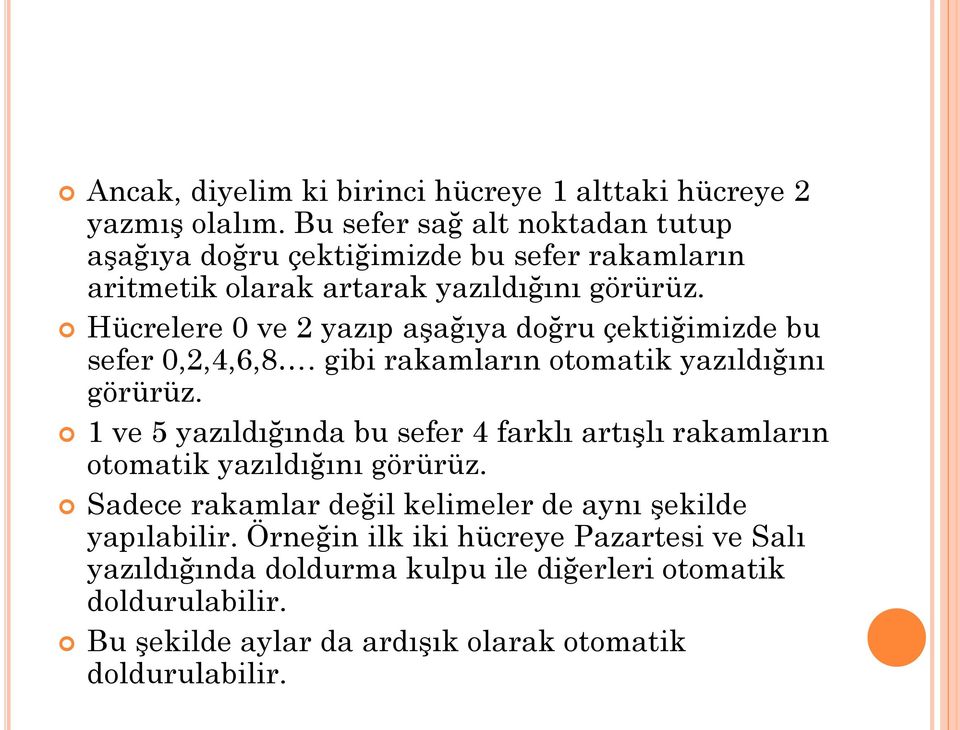 Ancak, diyelim ki birinci hücreye 1 alttaki hücreye 2 yazmış olalım. Bu sefer sağ alt noktadan tutup aşağıya doğru çektiğimizde bu sefer rakamların aritmetik olarak artarak yazıldığını görürüz.

Hücrelere 0 ve 2 yazıp aşağıya doğru çektiğimizde bu sefer 0,2,4,6,8…. gibi rakamların otomatik yazıldığını görürüz.

1 ve 5 yazıldığında bu sefer 4 farklı artışlı rakamların otomatik yazıldığını görürüz.

Sadece rakamlar değil kelimeler de aynı şekilde yapılabilir. Örneğin ilk iki hücreye Pazartesi ve Salı yazıldığında doldurma kulpu ile diğerleri otomatik doldurulabilir.

Bu şekilde aylar da ardışık olarak otomatik doldurulabilir.